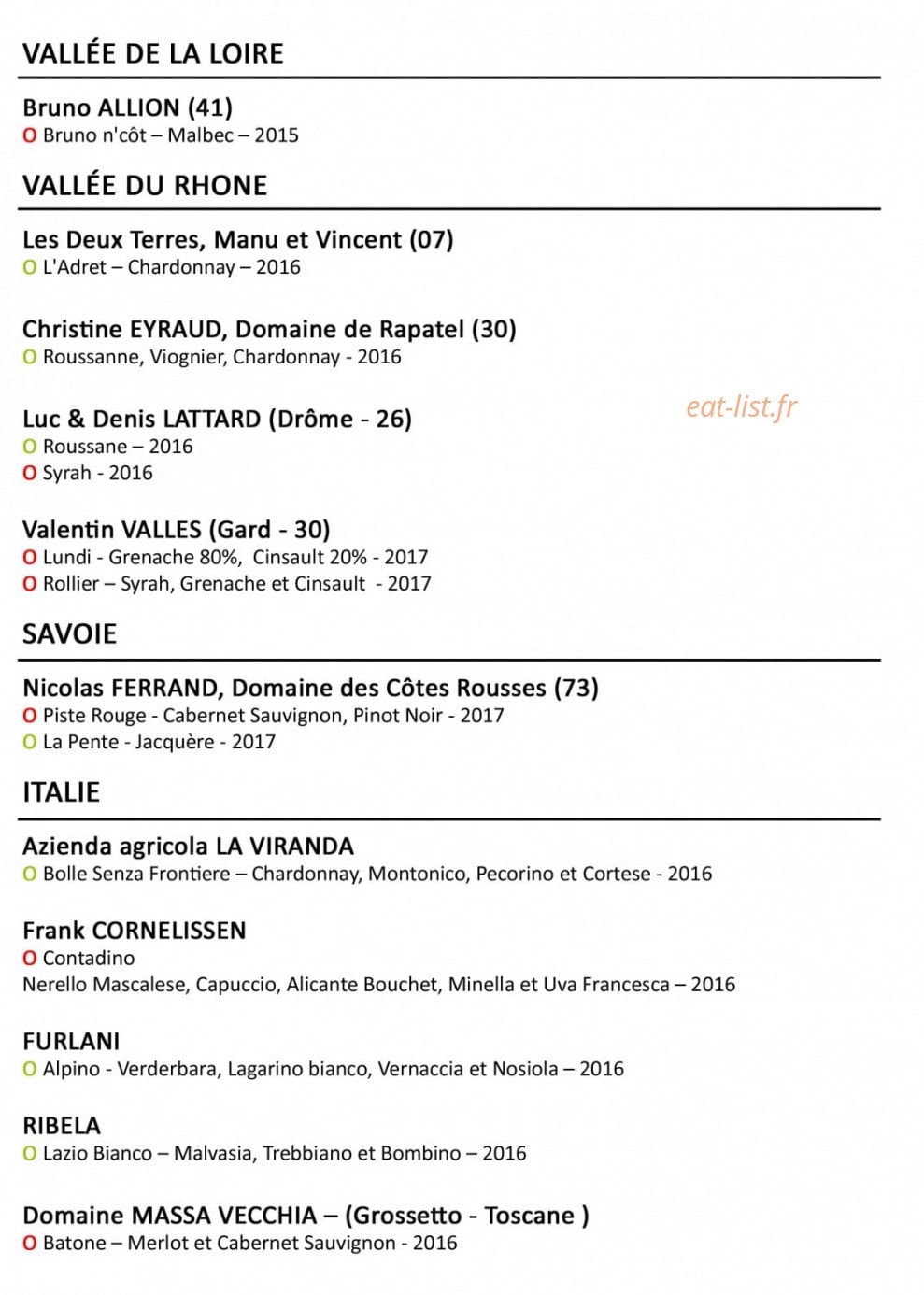 VALLÉE DE LA LOIRE

Bruno ALLION (41)
O Bruno n'côt – Malbec – 2015

VALLÉE DU RHONE

Les Deux Terres, Manu et Vincent (07)
O L'Adret – Chardonnay – 2016

Christine EYRAUD, Domaine de Rapatel (30)
O Roussanne, Viognier, Chardonnay - 2016

Luc & Denis LATTARD (Drôme - 26)
O Roussane – 2016
O Syrah - 2016

eat-list.fr

Valentin VALLES (Gard - 30)
O Lundi - Grenache 80%, Cinsault 20% - 2017
O Rollier – Syrah, Grenache et Cinsault - 2017

SAVOIE

Nicolas FERRAND, Domaine des Côtes Rousses (73)
O Piste Rouge - Cabernet Sauvignon, Pinot Noir - 2017
O La Pente - Jacquère - 2017

ITALIE

Azienda agricola LA VIRANDA
O Bolle Senza Frontiere – Chardonnay, Montonico, Pecorino et Cortese - 2016

Frank CORNELISSEN
O Contadino
Nerello Mascalese, Capuccio, Alicante Bouchet, Minella et Uva Francesca – 2016

FURLANI
O Alpino - Verderbara, Lagarino bianco, Vernaccia et Nosiola – 2016

RIBELA
O Lazio Bianco – Malvasia, Trebbiano et Bombino – 2016

Domaine MASSA VECCHIA – (Grossetto - Toscane )
O Batone – Merlot et Cabernet Sauvignon - 2016